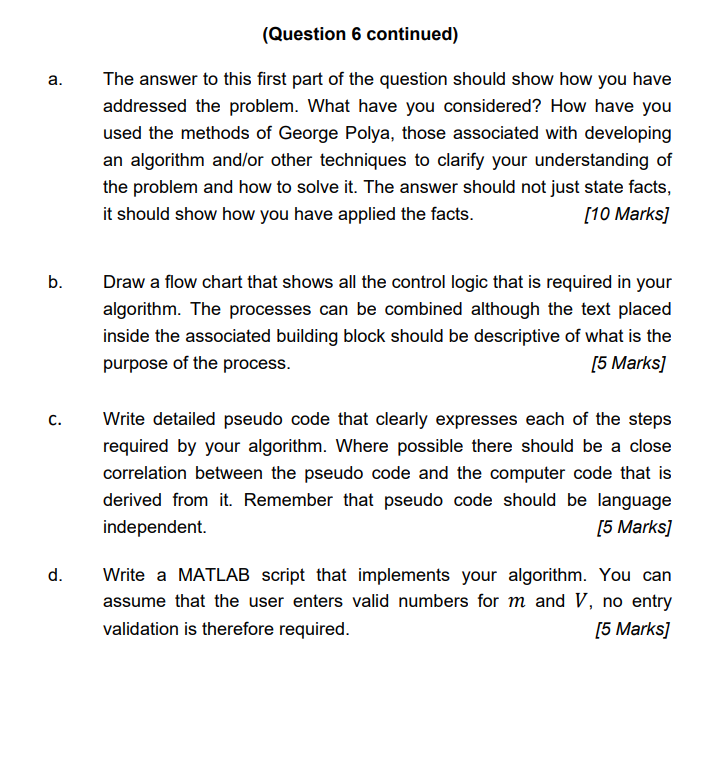 (Question 6 continued)

a. The answer to this first part of the question should show how you have addressed the problem. What have you considered? How have you used the methods of George Polya, those associated with developing an algorithm and/or other techniques to clarify your understanding of the problem and how to solve it. The answer should not just state facts, it should show how you have applied the facts. [10 Marks]

b. Draw a flow chart that shows all the control logic that is required in your algorithm. The processes can be combined although the text placed inside the associated building block should be descriptive of what is the purpose of the process. [5 Marks]

c. Write detailed pseudo code that clearly expresses each of the steps required by your algorithm. Where possible there should be a close correlation between the pseudo code and the computer code that is derived from it. Remember that pseudo code should be language independent. [5 Marks]

d. Write a MATLAB script that implements your algorithm. You can assume that the user enters valid numbers for $m$ and $V$, no entry validation is therefore required. [5 Marks]